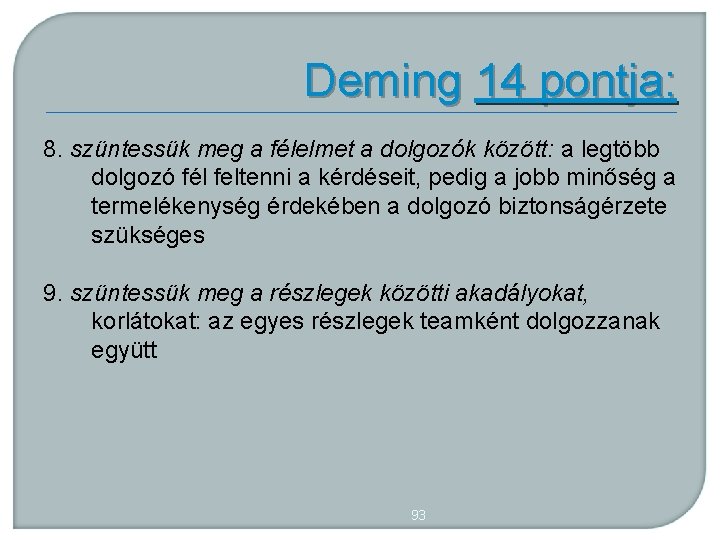 Deming 14 pontja:

8. szüntessük meg a félelmet a dolgozók között: a legtöbb dolgozó fél feltenni a kérdéseit, pedig a jobb minőség a termelékenység érdekében a dolgozó biztonságérzete szükséges

9. szüntessük meg a részlegek közötti akadályokat, korlátokat: az egyes részlegek teamként dolgozzanak együtt

93